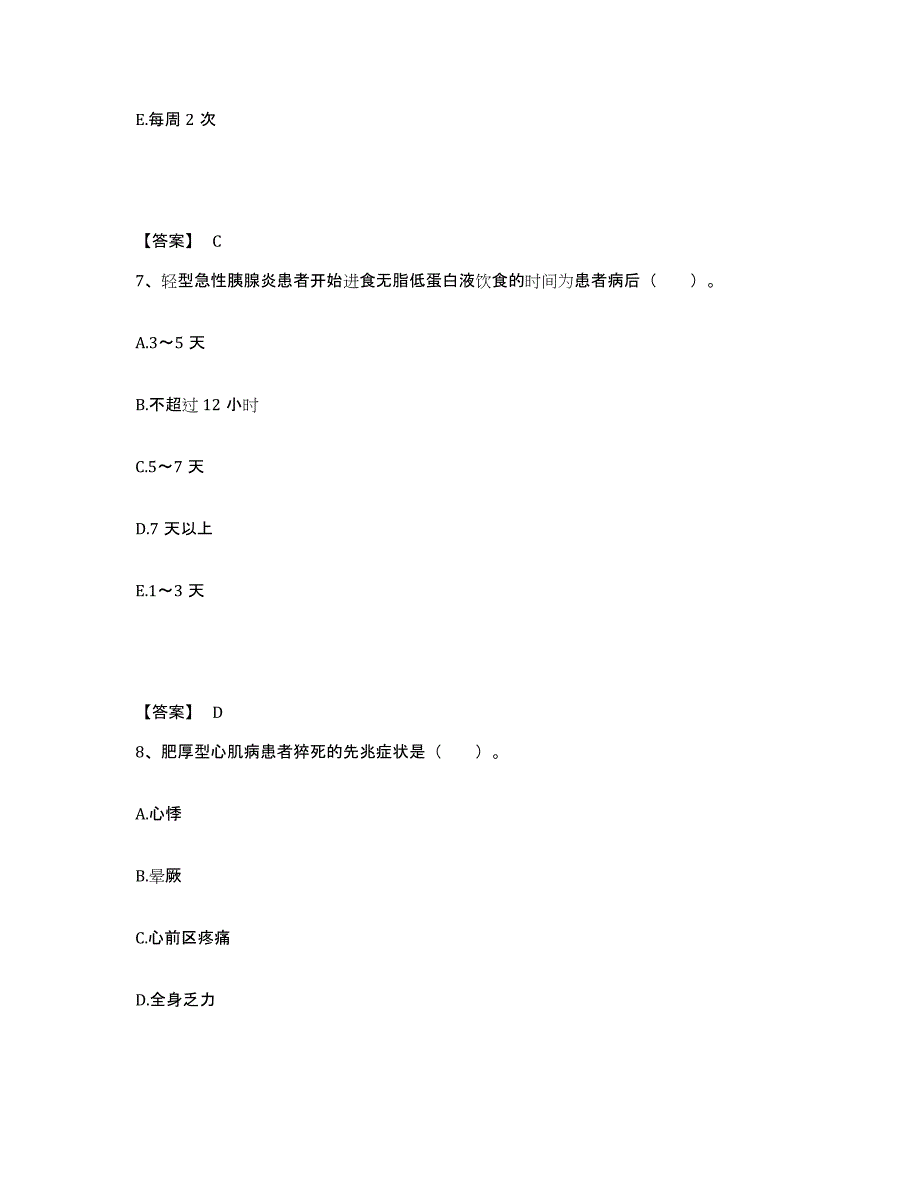 E.每周 2 次

【答案】 C

7、轻型急性胰腺炎患者开始进食无脂低蛋白液饮食的时间为患者病后（　　）。

A.3～5 天

B.不超过 12 小时

C.5～7 天

D.7 天以上

E.1～3 天

【答案】 D

8、肥厚型心肌病患者猝死的先兆症状是（　　）。

A.心悸

B.晕厥

C.心前区疼痛

D.全身乏力